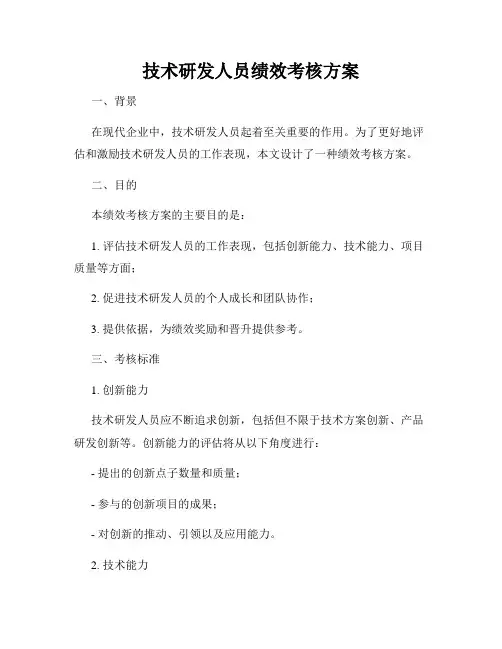 技术研发人员绩效考核方案

一、背景

在现代企业中，技术研发人员起着至关重要的作用。为了更好地评估和激励技术研发人员的工作表现，本文设计了一种绩效考核方案。

二、目的

本绩效考核方案的主要目的是：

1. 评估技术研发人员的工作表现，包括创新能力、技术能力、项目质量等方面；

2. 促进技术研发人员的个人成长和团队协作；

3. 提供依据，为绩效奖励和晋升提供参考。

三、考核标准

1. 创新能力

技术研发人员应不断追求创新，包括但不限于技术方案创新、产品研发创新等。创新能力的评估将从以下角度进行：

- 提出的创新点子数量和质量；

- 参与的创新项目的成果；

- 对创新的推动、引领以及应用能力。

2. 技术能力